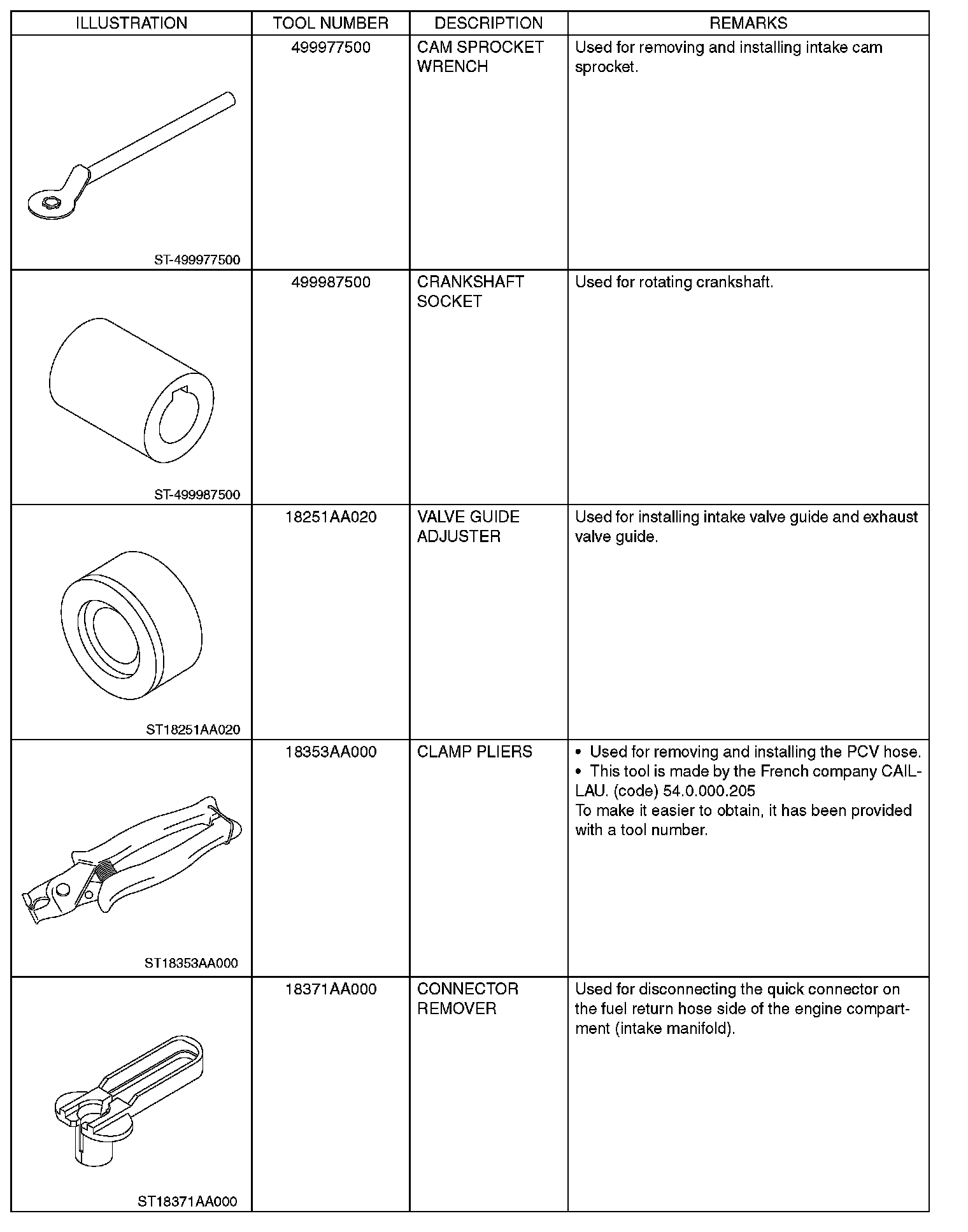 | ILLUSTRATION | TOOL NUMBER | DESCRIPTION | REMARKS |
|---|---|---|---|
| ST-499977500 | 499977500 | CAM SPROCKET WRENCH | Used for removing and installing intake cam sprocket. |
| ST-499987500 | 499987500 | CRANKSHAFT SOCKET | Used for rotating crankshaft. |
| ST18251AA020 | 18251AA020 | VALVE GUIDE ADJUSTER | Used for installing intake valve guide and exhaust valve guide. |
| ST18353AA000 | 18353AA000 | CLAMP PLIERS | • Used for removing and installing the PCV hose. • This tool is made by the French company CAILLAU. (code) 54.0.000.205 To make it easier to obtain, it has been provided with a tool number. |
| ST18371AA000 | 18371AA000 | CONNECTOR REMOVER | Used for disconnecting the quick connector on the fuel return hose side of the engine compartment (intake manifold). |